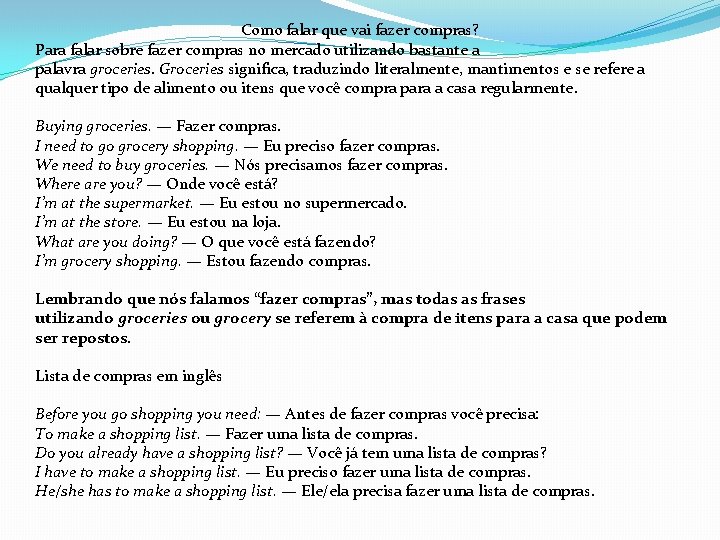 Como falar que vai fazer compras?

Para falar sobre fazer compras no mercado utilizando bastante a palavra groceries. Groceries significa, traduzindo literalmente, mantimentos e se refere a qualquer tipo de alimento ou itens que você compra para a casa regularmente.

Buying groceries. — Fazer compras.
I need to go grocery shopping. — Eu preciso fazer compras.
We need to buy groceries. — Nós precisamos fazer compras.
Where are you? — Onde você está?
I'm at the supermarket. — Eu estou no supermercado.
I'm at the store. — Eu estou na loja.
What are you doing? — O que você está fazendo?
I'm grocery shopping. — Estou fazendo compras.

Lembrando que nós falamos "fazer compras", mas todas as frases utilizando groceries ou grocery se referem à compra de itens para a casa que podem ser repostos.

Lista de compras em inglês

Before you go shopping you need: — Antes de fazer compras você precisa:
To make a shopping list. — Fazer uma lista de compras.
Do you already have a shopping list? — Você já tem uma lista de compras?
I have to make a shopping list. — Eu preciso fazer uma lista de compras.
He/she has to make a shopping list. — Ele/ela precisa fazer uma lista de compras.